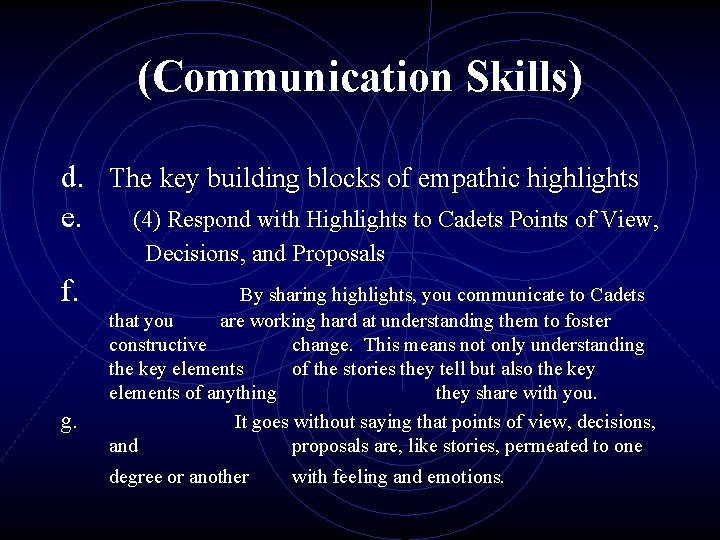 (Communication Skills)

d. The key building blocks of empathic highlights

e. (4) Respond with Highlights to Cadets Points of View, Decisions, and Proposals

f. By sharing highlights, you communicate to Cadets that you are working hard at understanding them to foster constructive change. This means not only understanding the key elements of the stories they tell but also the key elements of anything they share with you.

g. It goes without saying that points of view, decisions, and proposals are, like stories, permeated to one degree or another with feeling and emotions.